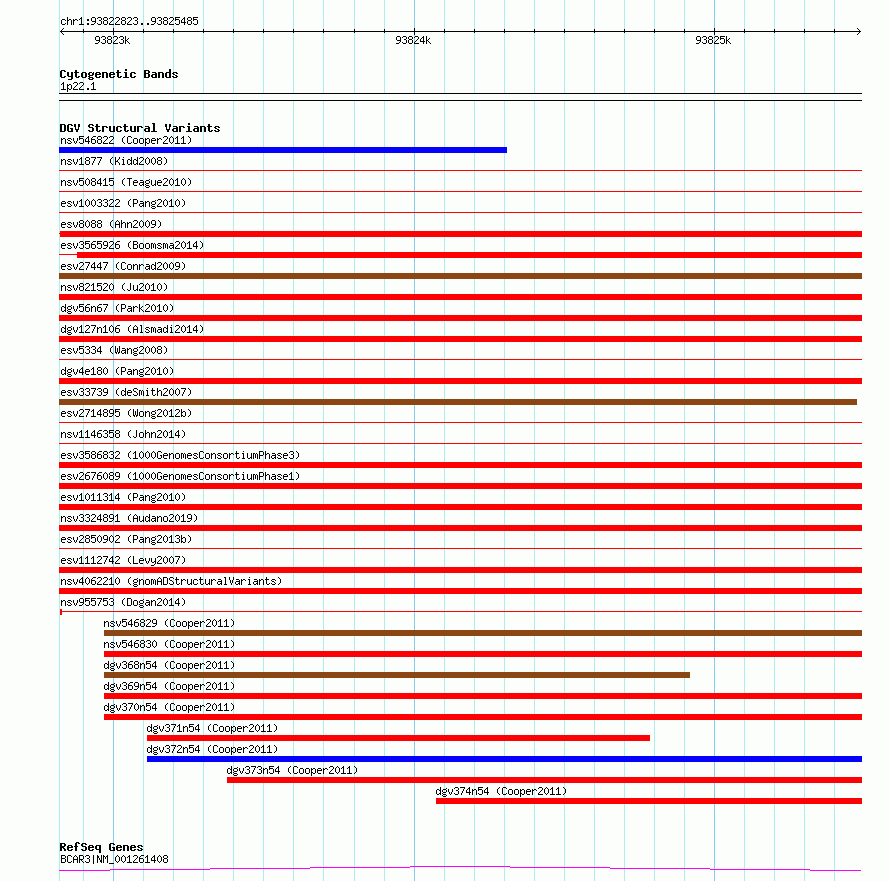 chr1:93822823..93825485

93823k

93824k

93825k

Cytogenetic Bands
1p22.1

DGV Structural Variants
nsv546822 (Cooper2011)
nsv1877 (Kidd2008)
nsv508415 (Teague2010)
esv1003322 (Pang2010)
esv8088 (Ahn2009)
esv3565926 (Boomsma2014)
esv27447 (Conrad2009)
nsv821520 (Ju2010)
dgv56n67 (Park2010)
dgv127n106 (Alsmadi2014)
esv5334 (Wang2008)
dgv4e180 (Pang2010)
esv33739 (deSmith2007)
esv2714895 (Wong2012b)
nsv1146358 (John2014)
esv3586832 (1000GenomesConsortiumPhase3)
esv2676089 (1000GenomesConsortiumPhase1)
esv1011314 (Pang2010)
nsv3324891 (Audano2019)
esv2850902 (Pang2013b)
esv1112742 (Levy2007)
nsv4062210 (gnomADStructuralVariants)
nsv955753 (Dogan2014)
nsv546829 (Cooper2011)
nsv546830 (Cooper2011)
dgv368n54 (Cooper2011)
dgv369n54 (Cooper2011)
dgv370n54 (Cooper2011)
dgv371n54 (Cooper2011)
dgv372n54 (Cooper2011)
dgv373n54 (Cooper2011)
dgv374n54 (Cooper2011)

RefSeq Genes
BCAR3|NM_001261408